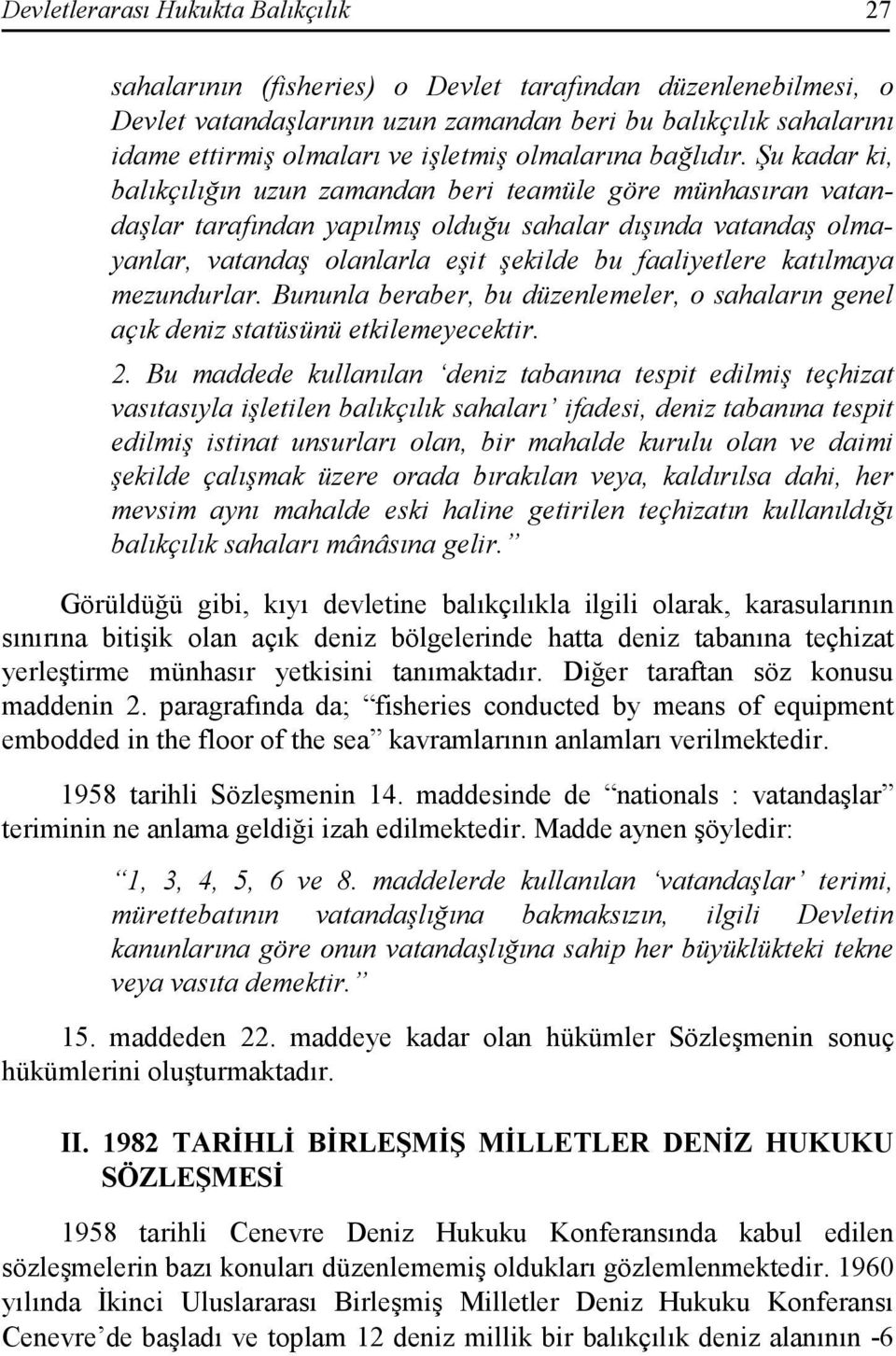 Devletlerarası Hukukta Balıkçılık 27

sahalarının (fisheries) o Devlet tarafından düzenlenebilmesi, o Devlet vatandaşlarının uzun zamandan beri bu balıkçılık sahalarını idame ettirmiş olmaları ve işletmiş olmalarına bağlıdır. Şu kadar ki, balıkçılığın uzun zamandan beri teamüle göre münhasıran vatandaşlar tarafından yapılmış olduğu sahalar dışında vatandaş olmayanlar, vatandaş olanlarla eşit şekilde bu faaliyetlere katılmaya mezundurlar. Bununla beraber, bu düzenlemeler, o sahaların genel açık deniz statüsünü etkilemeyecektir.

2. Bu maddede kullanılan ‘deniz tabanına tespit edilmiş teçhizat vasıtasıyla işletilen balıkçılık sahaları’ ifadesi, deniz tabanına tespit edilmiş istinat unsurları olan, bir mahalde kurulu olan ve daimi şekilde çalışmak üzere orada bırakılan veya, kaldırılsa dahi, her mevsim aynı mahalde eski haline getirilen teçhizatın kullanıldığı balıkçılık sahaları mânâsına gelir.”

Görüldüğü gibi, kıyı devletine balıkçılıkla ilgili olarak, karasularının sınırına bitişik olan açık deniz bölgelerinde hatta deniz tabanına teçhizat yerleştirme münhasır yetkisini tanımaktadır. Diğer taraftan söz konusu maddenin 2. paragrafında da; “fisheries conducted by means of equipment embodded in the floor of the sea” kavramlarının anlamları verilmektedir.

1958 tarihli Sözleşmenin 14. maddesinde de “nationals : vatandaşlar” teriminin ne anlama geldiği izah edilmektedir. Madde aynen şöyledir:

“1, 3, 4, 5, 6 ve 8. maddelerde kullanılan ‘vatandaşlar’ terimi, mürettebatının vatandaşlığına bakmaksızın, ilgili Devletin kanunlarına göre onun vatandaşlığına sahip her büyüklükteki tekne veya vasıta demektir.”

15. maddeden 22. maddeye kadar olan hükümler Sözleşmenin sonuç hükümlerini oluşturmaktadır.

II. 1982 TARİHLİ BİRLEŞMİŞ MİLLETLER DENİZ HUKUKU SÖZLEŞMESİ

1958 tarihli Cenevre Deniz Hukuku Konferansında kabul edilen sözleşmelerin bazı konuları düzenlememiş oldukları gözlemlenmektedir. 1960 yılında İkinci Uluslararası Birleşmiş Milletler Deniz Hukuku Konferansı Cenevre’de başladı ve toplam 12 deniz millik bir balıkçılık deniz alanının -6